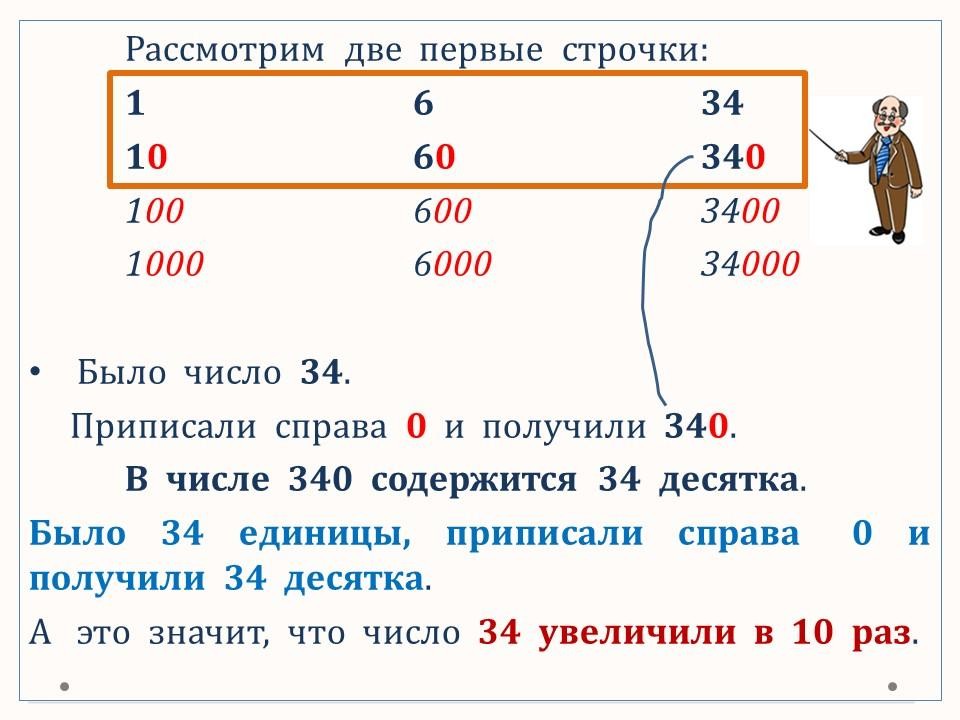 Рассмотрим две первые строчки:

| 1 | 6 | 34 |
|---|---|---|
| 10 | 60 | 340 |
| 100 | 600 | 3400 |
| 1000 | 6000 | 34000 |

• Было число 34.

Приписали справа 0 и получили 340.

В числе 340 содержится 34 десятка.

Было 34 единицы, приписали справа 0 и получили 34 десятка.

А это значит, что число 34 увеличили в 10 раз.